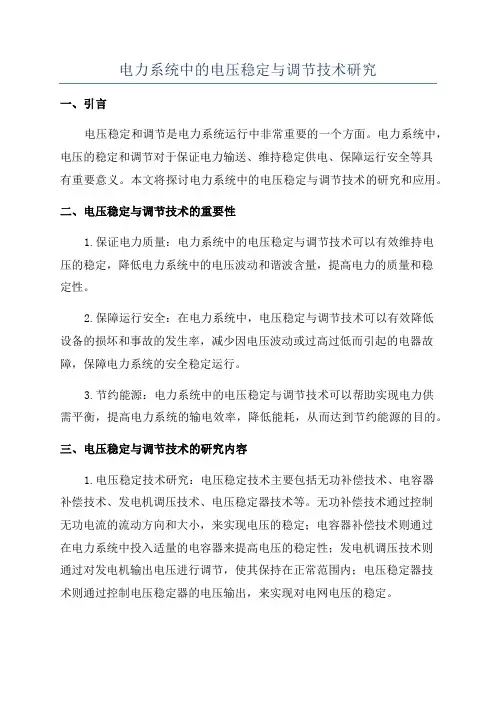 电力系统中的电压稳定与调节技术研究

一、引言

电压稳定和调节是电力系统运行中非常重要的一个方面。电力系统中，电压的稳定和调节对于保证电力输送、维持稳定供电、保障运行安全等具有重要意义。本文将探讨电力系统中的电压稳定与调节技术的研究和应用。

二、电压稳定与调节技术的重要性

1.保证电力质量：电力系统中的电压稳定与调节技术可以有效维持电压的稳定，降低电力系统中的电压波动和谐波含量，提高电力的质量和稳定性。

2.保障运行安全：在电力系统中，电压稳定与调节技术可以有效降低设备的损坏和事故的发生率，减少因电压波动或过高过低而引起的电器故障，保障电力系统的安全稳定运行。

3.节约能源：电力系统中的电压稳定与调节技术可以帮助实现电力供需平衡，提高电力系统的输电效率，降低能耗，从而达到节约能源的目的。

三、电压稳定与调节技术的研究内容

1.电压稳定技术研究：电压稳定技术主要包括无功补偿技术、电容器补偿技术、发电机调压技术、电压稳定器技术等。无功补偿技术通过控制无功电流的流动方向和大小，来实现电压的稳定；电容器补偿技术则通过在电力系统中投入适量的电容器来提高电压的稳定性；发电机调压技术则通过对发电机输出电压进行调节，使其保持在正常范围内；电压稳定器技术则通过控制电压稳定器的电压输出，来实现对电网电压的稳定。